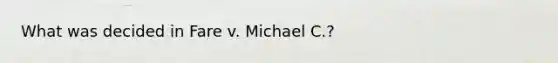 What was decided in Fare v. Michael C.?